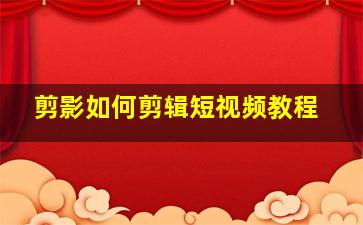 剪影如何剪辑短视频教程